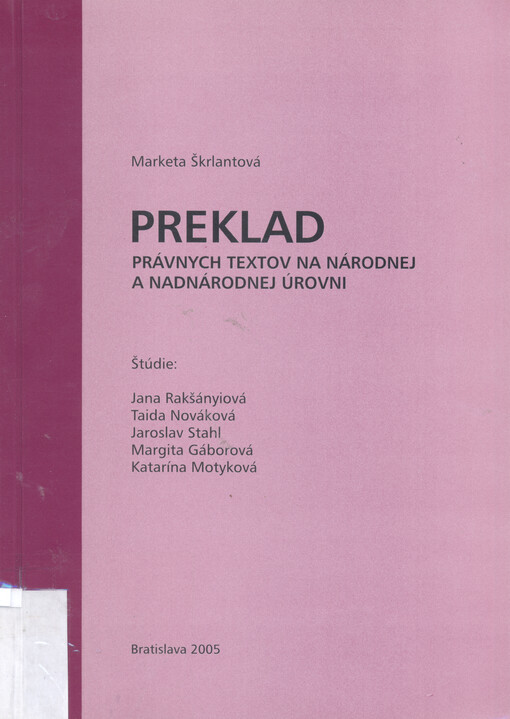 Marketa Škrlantová

PREKLAD

PRÁVNYCH TEXTOV NA NÁRODNEJ A NADNÁRODNEJ ÚROVNI

Štúdie:

Jana Rakšányiová
Taida Nováková
Jaroslav Stahl
Margita Gáborová
Katarína Motyková

Bratislava 2005